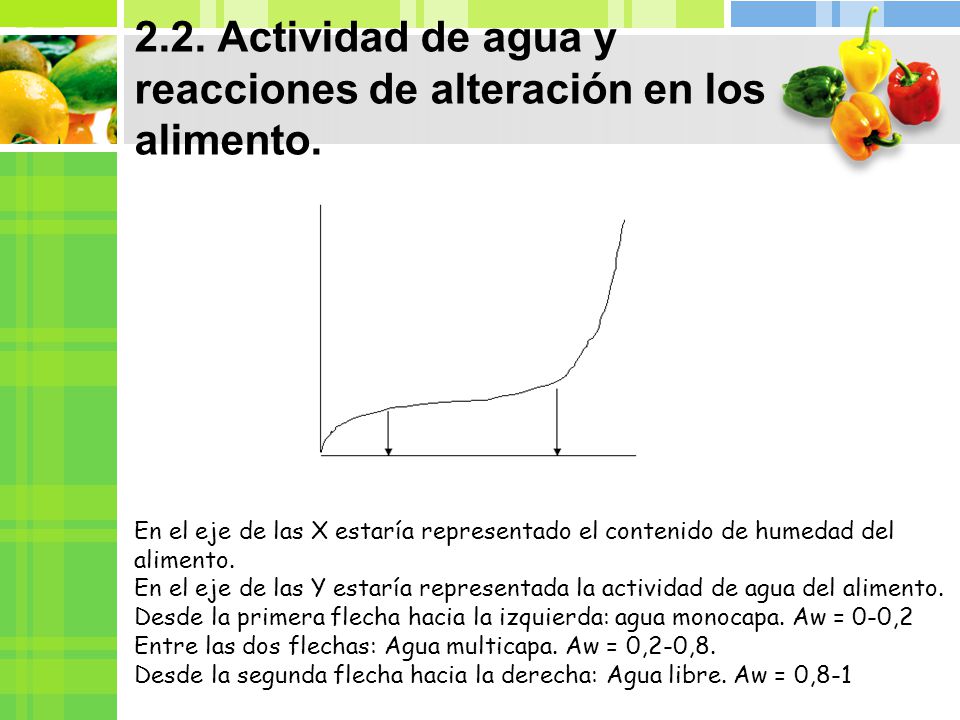 2.2. Actividad de agua y reacciones de alteración en los alimento.

En el eje de las X estaría representado el contenido de humedad del alimento.
En el eje de las Y estaría representada la actividad de agua del alimento.
Desde la primera flecha hacia la izquierda: agua monocapa. Aw = 0-0,2
Entre las dos flechas: Agua multicapa. Aw = 0,2-0,8.
Desde la segunda flecha hacia la derecha: Agua libre. Aw = 0,8-1